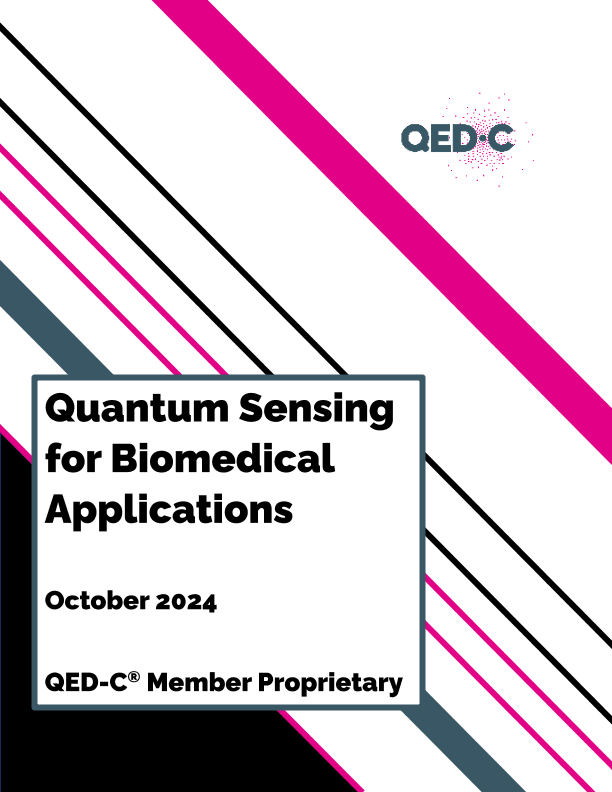 QED·C

Quantum Sensing for Biomedical Applications

October 2024

QED-C® Member Proprietary